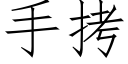 手拷